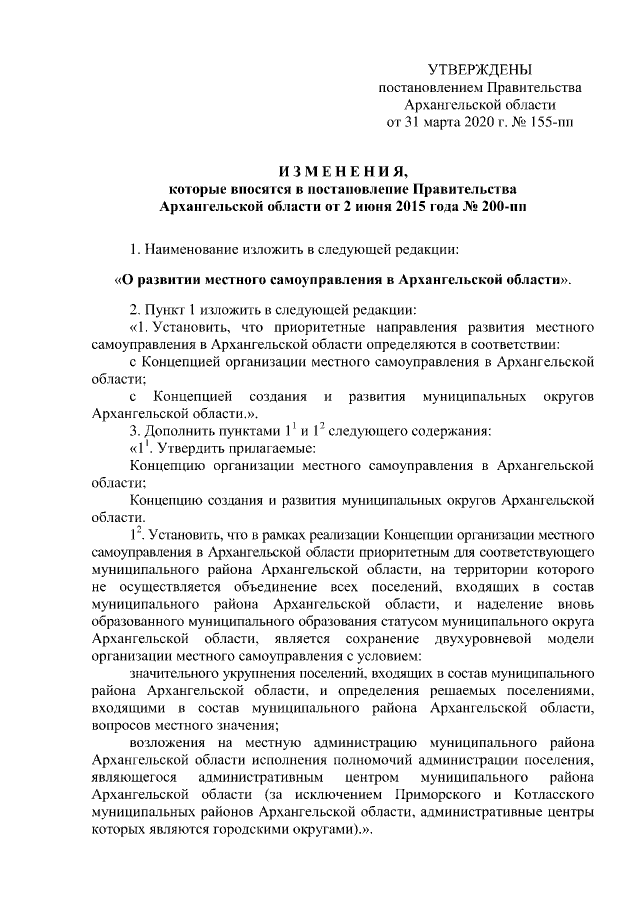 УТВЕРЖДЕНЫ
постановлением Правительства
Архангельской области
от 31 марта 2020 г. № 155-пп

ИЗМЕНЕНИЯ,
которые вносятся в постановление Правительства
Архангельской области от 2 июня 2015 года № 200-пп

1. Наименование изложить в следующей редакции:

«О развитии местного самоуправления в Архангельской области».

2. Пункт 1 изложить в следующей редакции:

«1. Установить, что приоритетные направления развития местного самоуправления в Архангельской области определяются в соответствии:

с Концепцией организации местного самоуправления в Архангельской области;

с Концепцией создания и развития муниципальных округов Архангельской области.».

3. Дополнить пунктами $1^{1}$ и $1^{2}$ следующего содержания:

«$1^{1}$. Утвердить прилагаемые:

Концепцию организации местного самоуправления в Архангельской области;

Концепцию создания и развития муниципальных округов Архангельской области.

$1^{2}$. Установить, что в рамках реализации Концепции организации местного самоуправления в Архангельской области приоритетным для соответствующего муниципального района Архангельской области, на территории которого не осуществляется объединение всех поселений, входящих в состав муниципального района Архангельской области, и наделение вновь образованного муниципального образования статусом муниципального округа Архангельской области, является сохранение двухуровневой модели организации местного самоуправления с условием:

значительного укрупнения поселений, входящих в состав муниципального района Архангельской области, и определения решаемых поселениями, входящими в состав муниципального района Архангельской области, вопросов местного значения;

возложения на местную администрацию муниципального района Архангельской области исполнения полномочий администрации поселения, являющегося административным центром муниципального района Архангельской области (за исключением Приморского и Котласского муниципальных районов Архангельской области, административные центры которых являются городскими округами).».